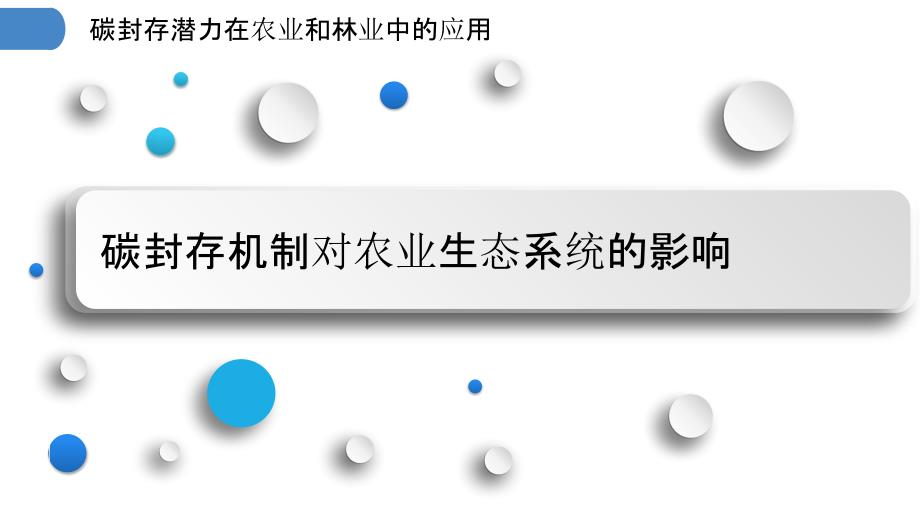 碳封存潜力在农业和林业中的应用

碳封存机制对农业生态系统的影响